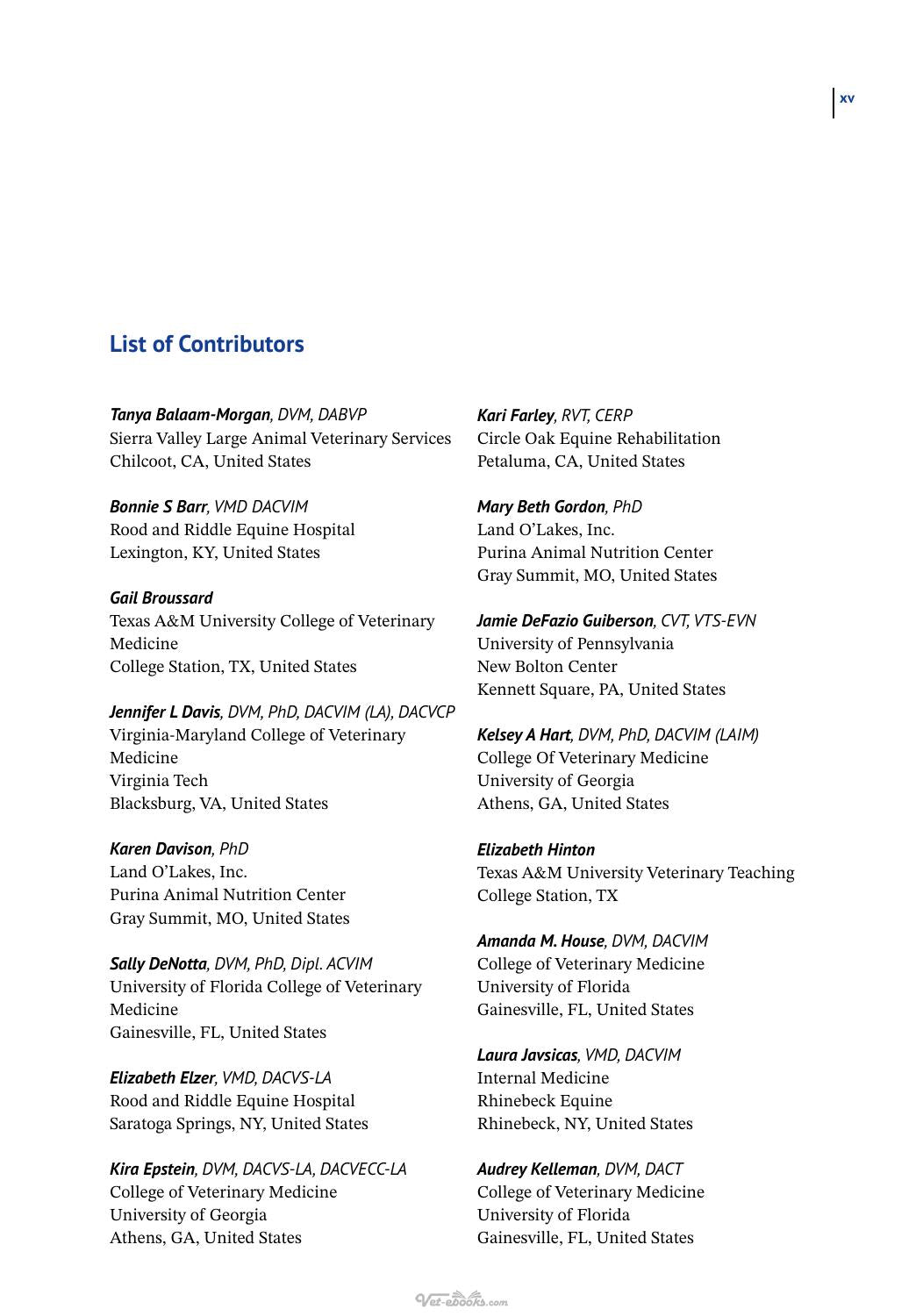 xv

List of Contributors

Tanya Balaam-Morgan, DVM, DABVP
Sierra Valley Large Animal Veterinary Services
Chilcoot, CA, United States

Bonnie S Barr, VMD DACVIM
Rood and Riddle Equine Hospital
Lexington, KY, United States

Gail Broussard
Texas A&M University College of Veterinary Medicine
College Station, TX, United States

Jennifer L Davis, DVM, PhD, DACVIM (LA), DACVCP
Virginia-Maryland College of Veterinary Medicine
Virginia Tech
Blacksburg, VA, United States

Karen Davison, PhD
Land O'Lakes, Inc.
Purina Animal Nutrition Center
Gray Summit, MO, United States

Sally DeNotta, DVM, PhD, Dipl. ACVIM
University of Florida College of Veterinary Medicine
Gainesville, FL, United States

Elizabeth Elzer, VMD, DACVS-LA
Rood and Riddle Equine Hospital
Saratoga Springs, NY, United States

Kira Epstein, DVM, DACVS-LA, DACVECC-LA
College of Veterinary Medicine
University of Georgia
Athens, GA, United States

Kari Farley, RVT, CERP
Circle Oak Equine Rehabilitation
Petaluma, CA, United States

Mary Beth Gordon, PhD
Land O'Lakes, Inc.
Purina Animal Nutrition Center
Gray Summit, MO, United States

Jamie DeFazio Guiberson, CVT, VTS-EVN
University of Pennsylvania
New Bolton Center
Kennett Square, PA, United States

Kelsey A Hart, DVM, PhD, DACVIM (LAIM)
College Of Veterinary Medicine
University of Georgia
Athens, GA, United States

Elizabeth Hinton
Texas A&M University Veterinary Teaching
College Station, TX

Amanda M. House, DVM, DACVIM
College of Veterinary Medicine
University of Florida
Gainesville, FL, United States

Laura Javsicas, VMD, DACVIM
Internal Medicine
Rhinebeck Equine
Rhinebeck, NY, United States

Audrey Kelleman, DVM, DACT
College of Veterinary Medicine
University of Florida
Gainesville, FL, United States

Vet-ebooks.com